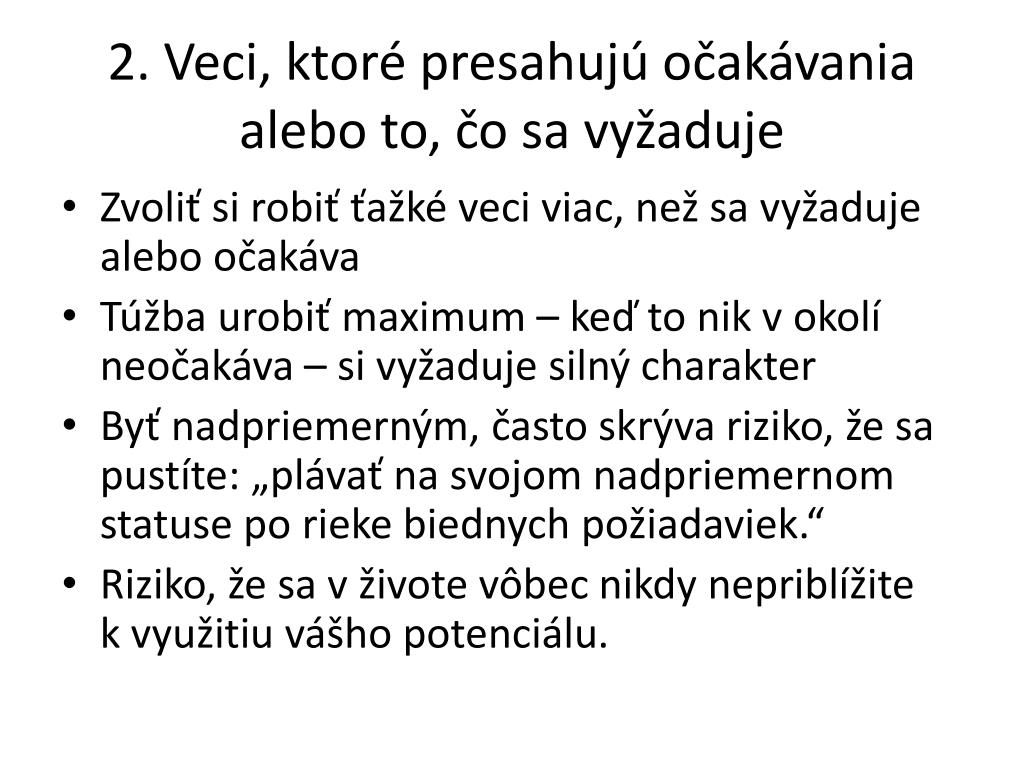 2. Veci, ktoré presahujú očakávania alebo to, čo sa vyžaduje

• Zvoliť si robiť ťažké veci viac, než sa vyžaduje alebo očakáva
• Túžba urobiť maximum – keď to nik v okolí neočakáva – si vyžaduje silný charakter
• Byť nadpriemerným, často skrýva riziko, že sa pustíte: „plávať na svojom nadpriemernom statuse po rieke biednych požiadaviek.“
• Riziko, že sa v živote vôbec nikdy nepriblížite k využitiu vášho potenciálu.